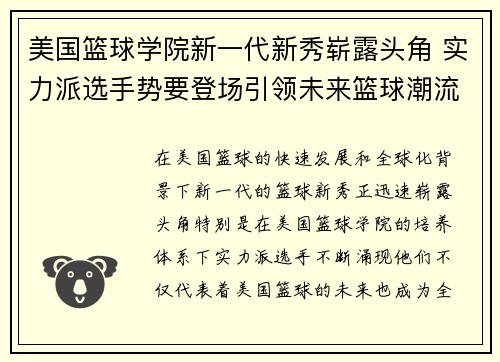 美国篮球学院新一代新秀崭露头角 实力派选手势要登场引领未来篮球潮流

在美国篮球的快速发展和全球化背景下新一代的篮球新秀正迅速崭露头角特别是在美国篮球学院的培养体系下实力派选手不断涌现他们不仅代表着美国篮球的未来也成为全